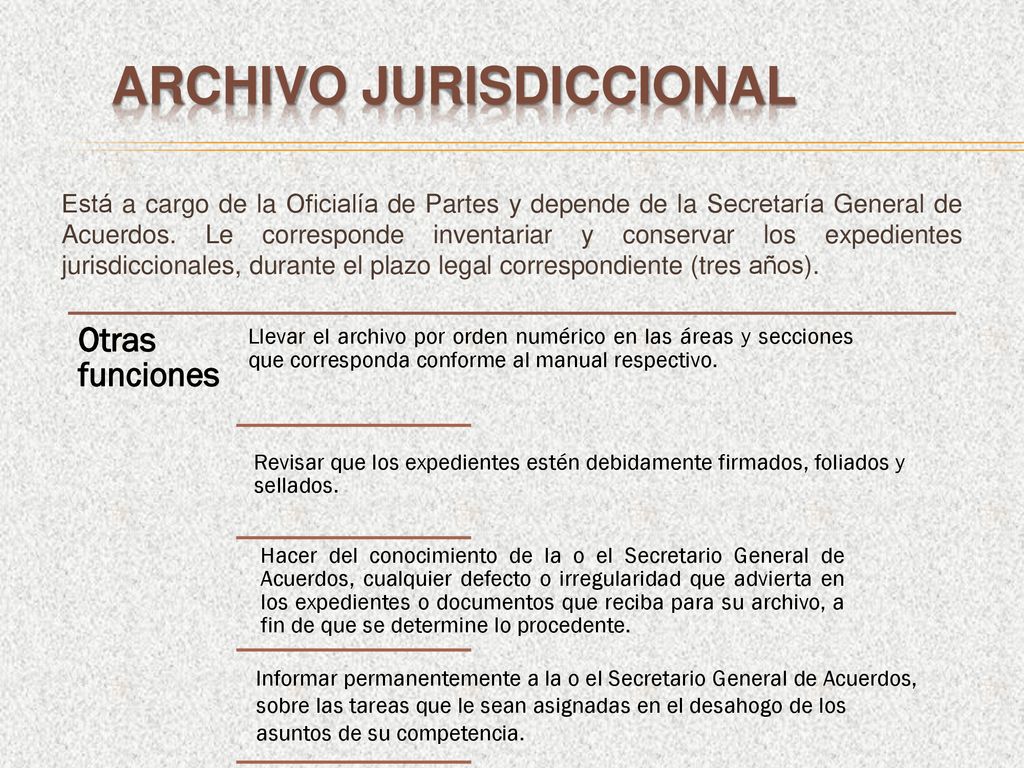 ARCHIVO JURISDICCIONAL

Está a cargo de la Oficialía de Partes y depende de la Secretaría General de Acuerdos. Le corresponde inventariar y conservar los expedientes jurisdiccionales, durante el plazo legal correspondiente (tres años).

Otras funciones

Llevar el archivo por orden numérico en las áreas y secciones que corresponda conforme al manual respectivo.

Revisar que los expedientes estén debidamente firmados, foliados y sellados.

Hacer del conocimiento de la o el Secretario General de Acuerdos, cualquier defecto o irregularidad que advierta en los expedientes o documentos que reciba para su archivo, a fin de que se determine lo procedente.

Informar permanentemente a la o el Secretario General de Acuerdos, sobre las tareas que le sean asignadas en el desahogo de los asuntos de su competencia.